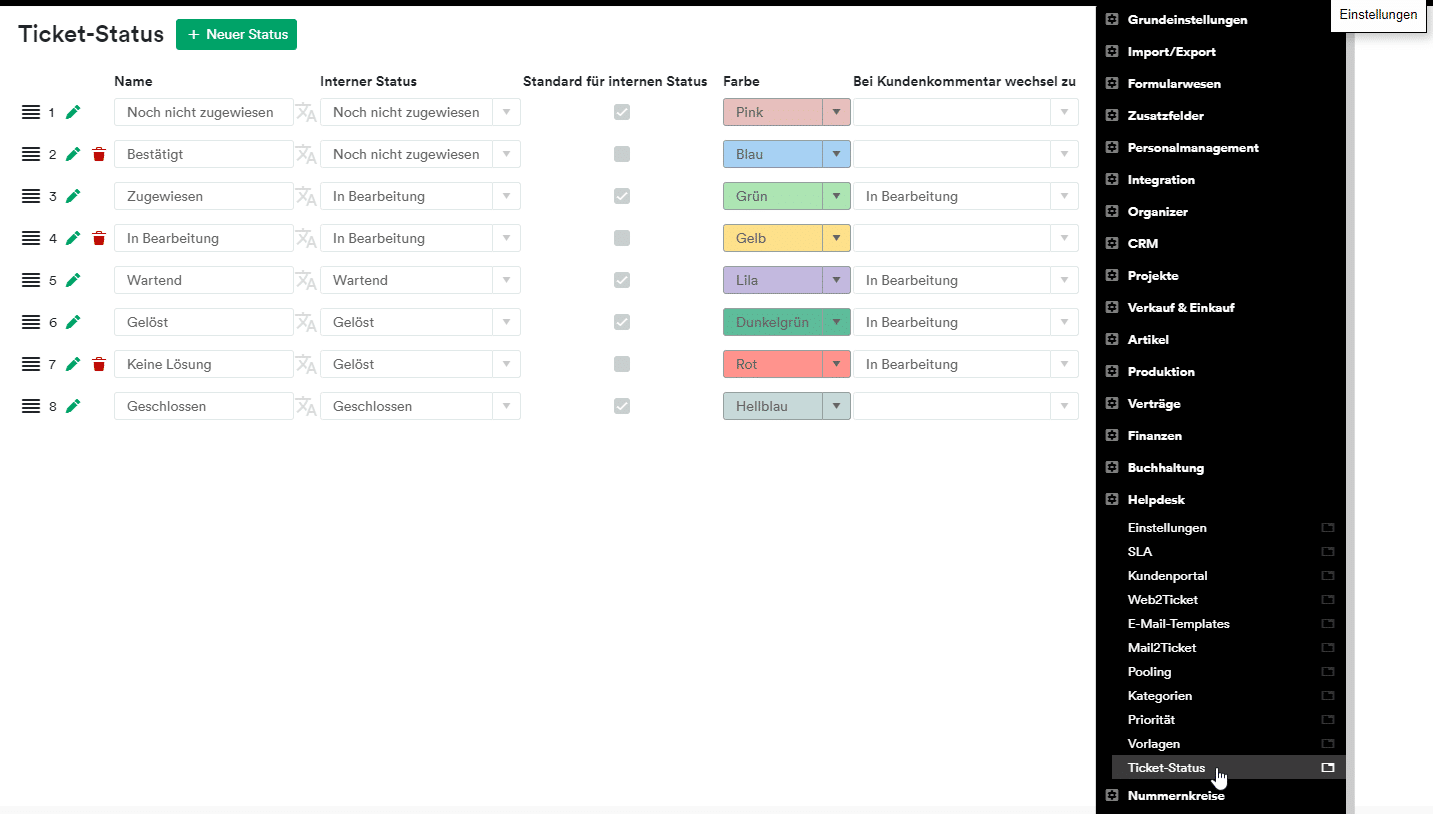 Ticket-Status + Neuer Status

| | Name | Interner Status | Standard für internen Status | Farbe | Bei Kundenkommentar wechsel zu |
|---|---|---|---|---|---|
| 1 | Noch nicht zugewiesen | Noch nicht zugewiesen | | Pink | |
| 2 | Bestätigt | Noch nicht zugewiesen | | Blau | |
| 3 | Zugewiesen | In Bearbeitung | | Grün | In Bearbeitung |
| 4 | In Bearbeitung | In Bearbeitung | | Gelb | |
| 5 | Wartend | Wartend | | Lila | In Bearbeitung |
| 6 | Gelöst | Gelöst | | Dunkelgrün | In Bearbeitung |
| 7 | Keine Lösung | Gelöst | | Rot | In Bearbeitung |
| 8 | Geschlossen | Geschlossen | | Hellblau | |

Einstellungen

Grundeinstellungen
Import/Export
Formularwesen
Zusatzfelder
Personalmanagement
Integration
Organizer
CRM
Projekte
Verkauf & Einkauf
Artikel
Produktion
Verträge
Finanzen
Buchhaltung
Helpdesk
Einstellungen
SLA
Kundenportal
Web2Ticket
E-Mail-Templates
Mail2Ticket
Pooling
Kategorien
Priorität
Vorlagen
Ticket-Status
Nummernkreise